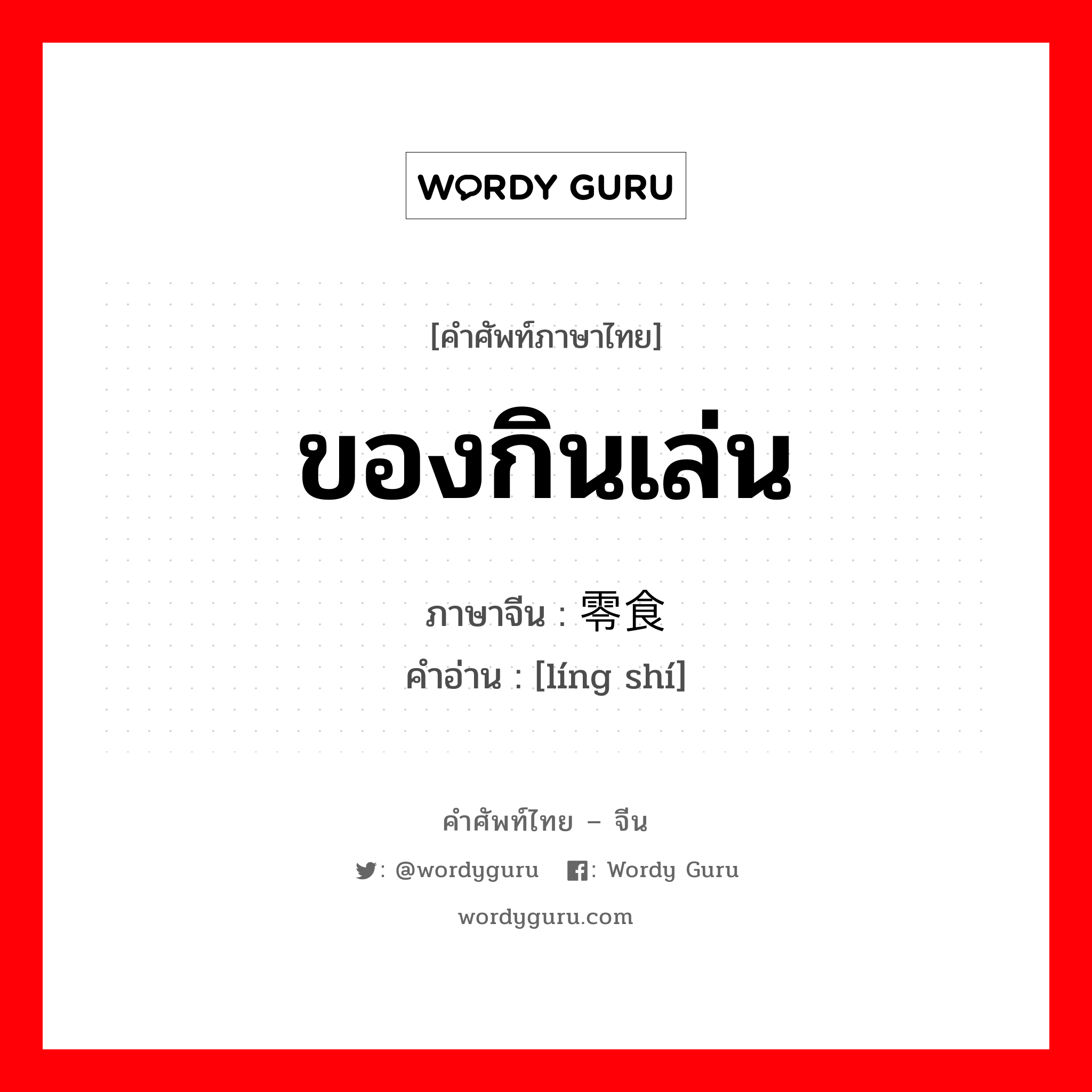 WORDY GURU

[คำศัพท์ภาษาไทย]

ของกินเล่น

ภาษาจีน : 零食

คำอ่าน : [líng shí]

คำศัพท์ไทย – จีน

: @wordyguru : Wordy Guru

wordyguru.com